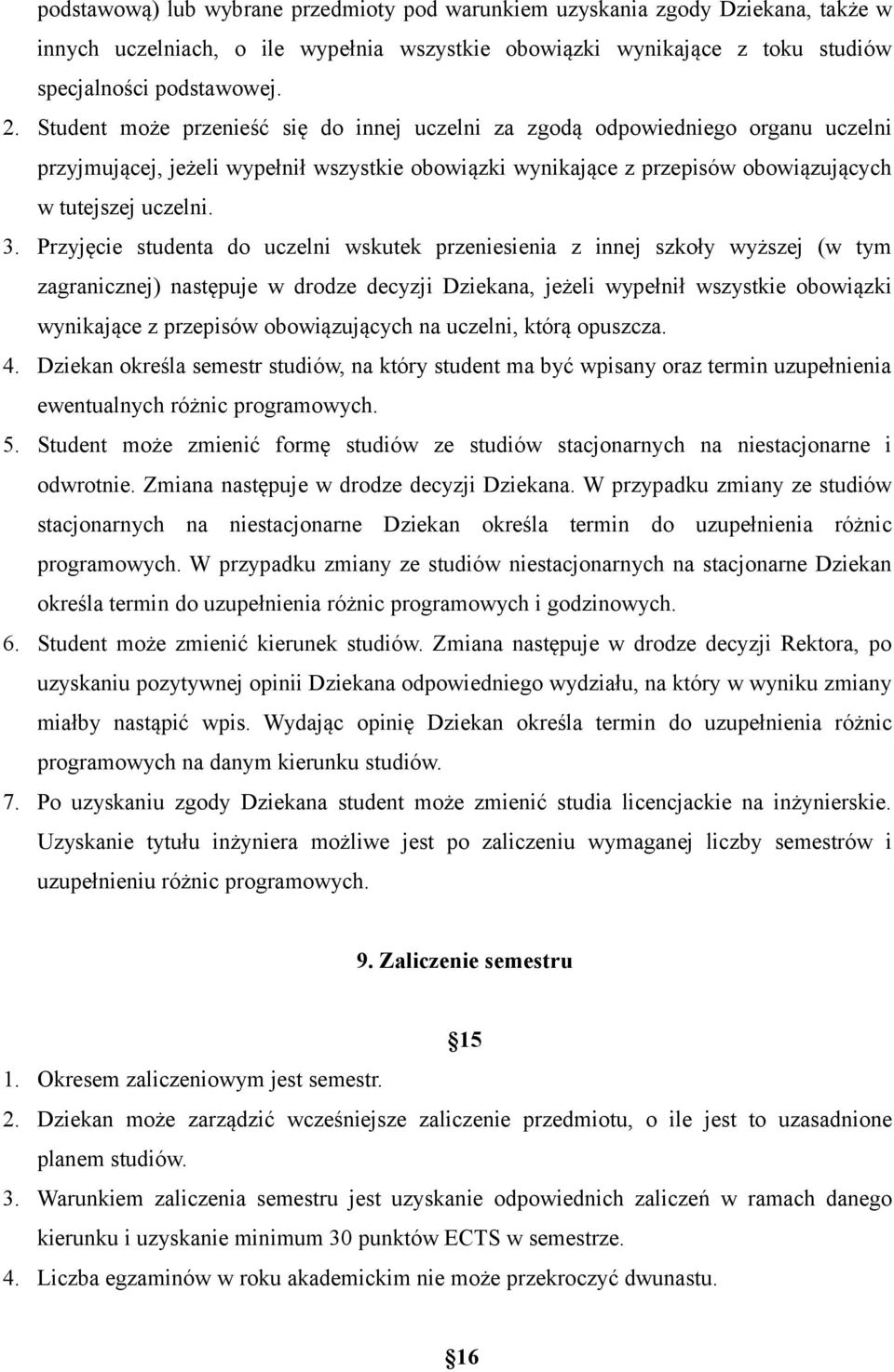 podstawową) lub wybrane przedmioty pod warunkiem uzyskania zgody Dziekana, także w innych uczelniach, o ile wypełnia wszystkie obowiązki wynikające z toku studiów specjalności podstawowej.

2. Student może przenieść się do innej uczelni za zgodą odpowiedniego organu uczelni przyjmującej, jeżeli wypełnił wszystkie obowiązki wynikające z przepisów obowiązujących w tutejszej uczelni.

3. Przyjęcie studenta do uczelni wskutek przeniesienia z innej szkoły wyższej (w tym zagranicznej) następuje w drodze decyzji Dziekana, jeżeli wypełnił wszystkie obowiązki wynikające z przepisów obowiązujących na uczelni, którą opuszcza.

4. Dziekan określa semestr studiów, na który student ma być wpisany oraz termin uzupełnienia ewentualnych różnic programowych.

5. Student może zmienić formę studiów ze studiów stacjonarnych na niestacjonarne i odwrotnie. Zmiana następuje w drodze decyzji Dziekana. W przypadku zmiany ze studiów stacjonarnych na niestacjonarne Dziekan określa termin do uzupełnienia różnic programowych. W przypadku zmiany ze studiów niestacjonarnych na stacjonarne Dziekan określa termin do uzupełnienia różnic programowych i godzinowych.

6. Student może zmienić kierunek studiów. Zmiana następuje w drodze decyzji Rektora, po uzyskaniu pozytywnej opinii Dziekana odpowiedniego wydziału, na który w wyniku zmiany miałby nastąpić wpis. Wydając opinię Dziekan określa termin do uzupełnienia różnic programowych na danym kierunku studiów.

7. Po uzyskaniu zgody Dziekana student może zmienić studia licencjackie na inżynierskie. Uzyskanie tytułu inżyniera możliwe jest po zaliczeniu wymaganej liczby semestrów i uzupełnieniu różnic programowych.

9. Zaliczenie semestru

§15

1. Okresem zaliczeniowym jest semestr.

2. Dziekan może zarządzić wcześniejsze zaliczenie przedmiotu, o ile jest to uzasadnione planem studiów.

3. Warunkiem zaliczenia semestru jest uzyskanie odpowiednich zaliczeń w ramach danego kierunku i uzyskanie minimum 30 punktów ECTS w semestrze.

4. Liczba egzaminów w roku akademickim nie może przekroczyć dwunastu.

§16